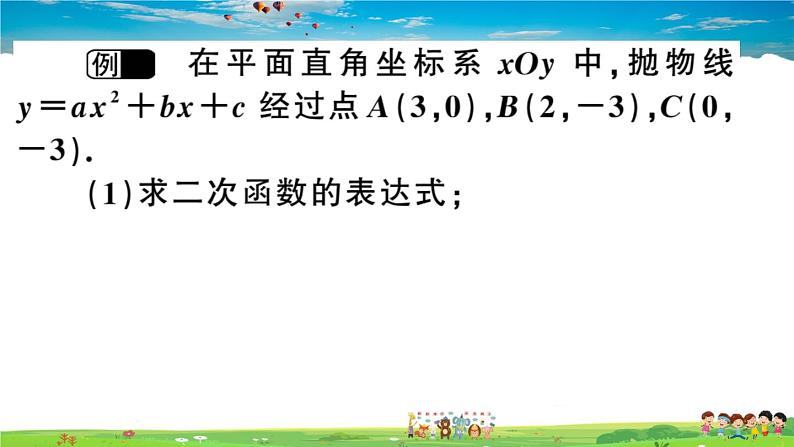 例 在平面直角坐标系 $xOy$ 中，抛物线 $y=ax^2+bx+c$ 经过点 $A(3,0)$，$B(2,-3)$，$C(0,-3)$.

(1)求二次函数的表达式；